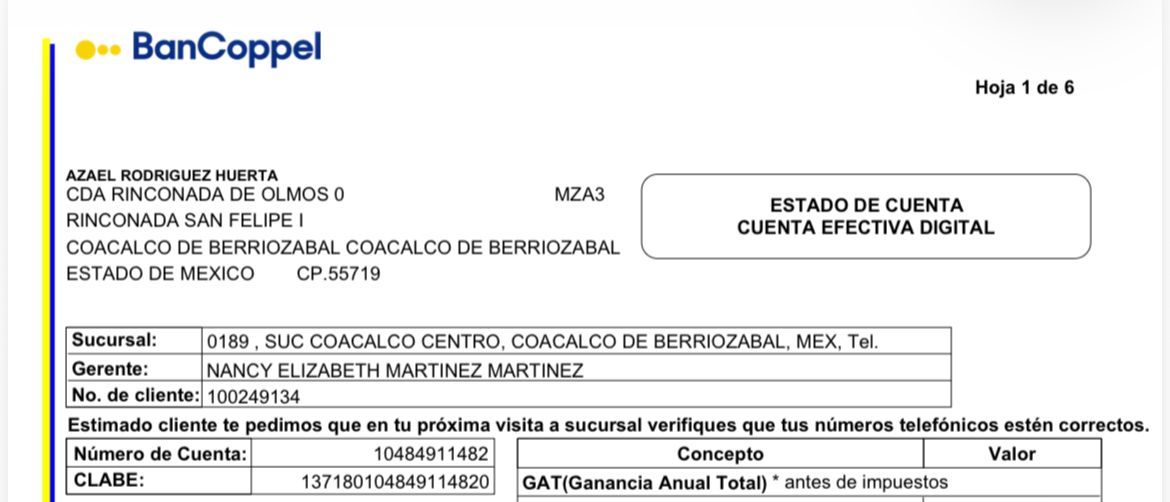 BanCoppel

Hoja 1 de 6

AZAEL RODRIGUEZ HUERTA
CDA RINCONADA DE OLMOS 0 MZA3
RINCONADA SAN FELIPE I
COACALCO DE BERRIOZABAL COACALCO DE BERRIOZABAL
ESTADO DE MEXICO CP.55719

ESTADO DE CUENTA
CUENTA EFECTIVA DIGITAL

| Sucursal: | 0189 , SUC COACALCO CENTRO, COACALCO DE BERRIOZABAL, MEX, Tel. |
|---|---|
| Gerente: | NANCY ELIZABETH MARTINEZ MARTINEZ |
| No. de cliente: | 100249134 |

Estimado cliente te pedimos que en tu próxima visita a sucursal verifiques que tus números telefónicos estén correctos.

| Número de Cuenta: | 10484911482 |
|---|---|
| CLABE: | 137180104849114820 |

| Concepto | Valor |
|---|---|
| GAT(Ganancia Anual Total) * antes de impuestos | |